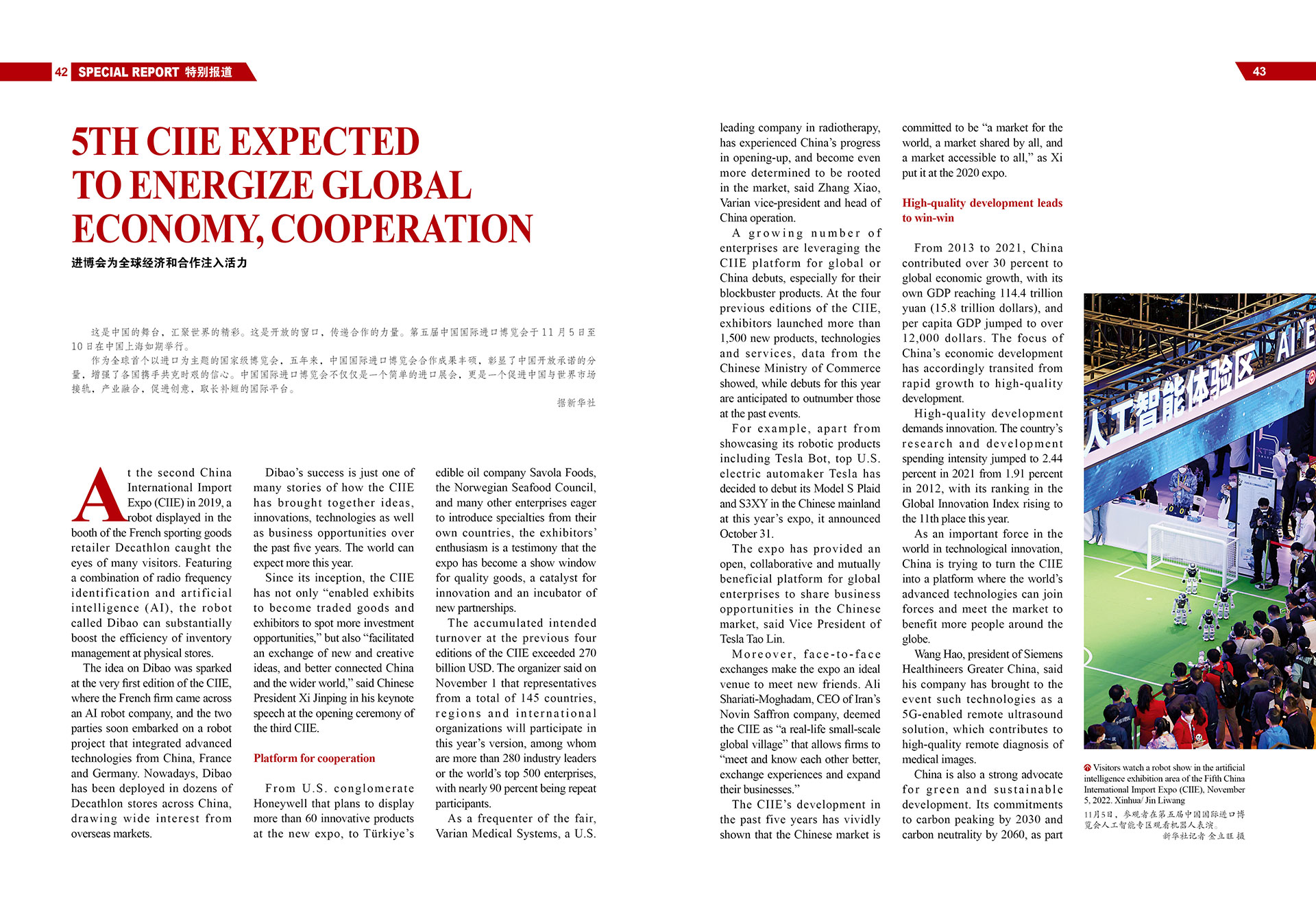 42 SPECIAL REPORT 特别报道

43

5TH CIIE EXPECTED TO ENERGIZE GLOBAL ECONOMY, COOPERATION

进博会为全球经济和合作注入活力

这是中国的舞台，汇聚世界的精彩。这是开放的窗口，传递合作的力量。第五届中国国际进口博览会于11月5日至10日在中国上海如期举行。

作为全球首个以进口为主题的国家级博览会，五年来，中国国际进口博览会合作成果丰硕，彰显了中国开放承诺的分量，增强了各国携手共克时艰的信心。中国国际进口博览会不仅仅是一个简单的进口展会，更是一个促进中国与世界市场接轨，产业融合，促进创意，取长补短的国际平台。

据新华社

At the second China International Import Expo (CIIE) in 2019, a robot displayed in the booth of the French sporting goods retailer Decathlon caught the eyes of many visitors. Featuring a combination of radio frequency identification and artificial intelligence (AI), the robot called Dibao can substantially boost the efficiency of inventory management at physical stores.

The idea on Dibao was sparked at the very first edition of the CIIE, where the French firm came across an AI robot company, and the two parties soon embarked on a robot project that integrated advanced technologies from China, France and Germany. Nowadays, Dibao has been deployed in dozens of Decathlon stores across China, drawing wide interest from overseas markets.

Dibao's success is just one of many stories of how the CIIE has brought together ideas, innovations, technologies as well as business opportunities over the past five years. The world can expect more this year.

Since its inception, the CIIE has not only "enabled exhibits to become traded goods and exhibitors to spot more investment opportunities," but also "facilitated an exchange of new and creative ideas, and better connected China and the wider world," said Chinese President Xi Jinping in his keynote speech at the opening ceremony of the third CIIE.

Platform for cooperation

From U.S. conglomerate Honeywell that plans to display more than 60 innovative products at the new expo, to Türkiye's edible oil company Savola Foods, the Norwegian Seafood Council, and many other enterprises eager to introduce specialties from their own countries, the exhibitors' enthusiasm is a testimony that the expo has become a show window for quality goods, a catalyst for innovation and an incubator of new partnerships.

The accumulated intended turnover at the previous four editions of the CIIE exceeded 270 billion USD. The organizer said on November 1 that representatives from a total of 145 countries, regions and international organizations will participate in this year's version, among whom are more than 280 industry leaders or the world's top 500 enterprises, with nearly 90 percent being repeat participants.

As a frequenter of the fair, Varian Medical Systems, a U.S. leading company in radiotherapy, has experienced China's progress in opening-up, and become even more determined to be rooted in the market, said Zhang Xiao, Varian vice-president and head of China operation.

A growing number of enterprises are leveraging the CIIE platform for global or China debuts, especially for their blockbuster products. At the four previous editions of the CIIE, exhibitors launched more than 1,500 new products, technologies and services, data from the Chinese Ministry of Commerce showed, while debuts for this year are anticipated to outnumber those at the past events.

For example, apart from showcasing its robotic products including Tesla Bot, top U.S. electric automaker Tesla has decided to debut its Model S Plaid and S3XY in the Chinese mainland at this year's expo, it announced October 31.

The expo has provided an open, collaborative and mutually beneficial platform for global enterprises to share business opportunities in the Chinese market, said Vice President of Tesla Tao Lin.

Moreover, face-to-face exchanges make the expo an ideal venue to meet new friends. Ali Shariati-Moghadam, CEO of Iran's Novin Saffron company, deemed the CIIE as "a real-life small-scale global village" that allows firms to "meet and know each other better, exchange experiences and expand their businesses."

The CIIE's development in the past five years has vividly shown that the Chinese market is committed to be "a market for the world, a market shared by all, and a market accessible to all," as Xi put it at the 2020 expo.

High-quality development leads to win-win

From 2013 to 2021, China contributed over 30 percent to global economic growth, with its own GDP reaching 114.4 trillion yuan (15.8 trillion dollars), and per capita GDP jumped to over 12,000 dollars. The focus of China's economic development has accordingly transited from rapid growth to high-quality development.

High-quality development demands innovation. The country's research and development spending intensity jumped to 2.44 percent in 2021 from 1.91 percent in 2012, with its ranking in the Global Innovation Index rising to the 11th place this year.

As an important force in the world in technological innovation, China is trying to turn the CIIE into a platform where the world's advanced technologies can join forces and meet the market to benefit more people around the globe.

Wang Hao, president of Siemens Healthineers Greater China, said his company has brought to the event such technologies as a 5G-enabled remote ultrasound solution, which contributes to high-quality remote diagnosis of medical images.

China is also a strong advocate for green and sustainable development. Its commitments to carbon peaking by 2030 and carbon neutrality by 2060, as part

人工智能体验区 AI E

Visitors watch a robot show in the artificial intelligence exhibition area of the Fifth China International Import Expo (CIIE), November 5, 2022. Xinhua/ Jin Liwang

11月5日，参观者在第五届中国国际进口博览会人工智能专区观看机器人表演。
新华社记者 金立旺 摄